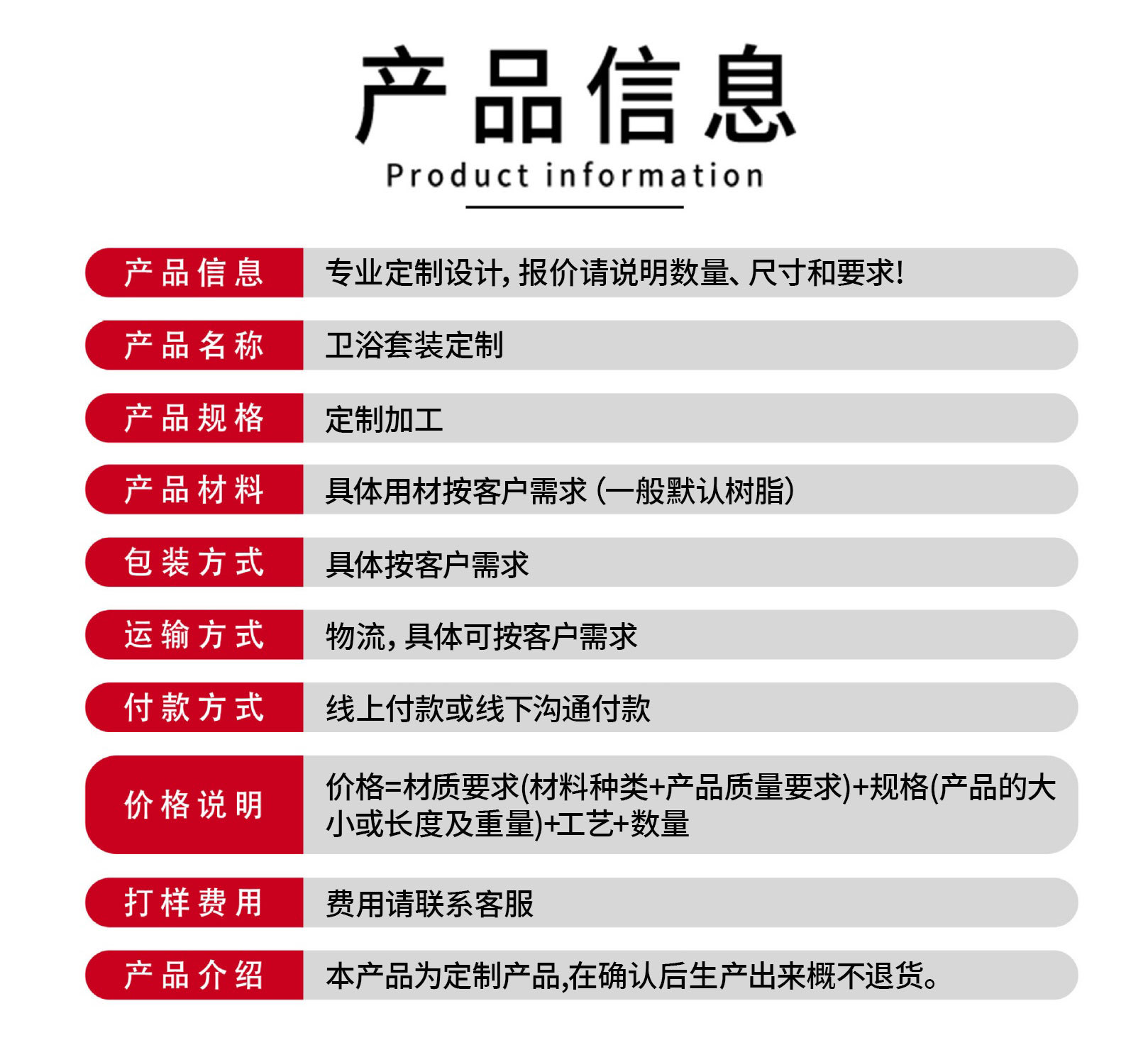 产品信息
Product information

产品信息 专业定制设计,报价请说明数量、尺寸和要求!

产品名称 卫浴套装定制

产品规格 定制加工

产品材料 具体用材按客户需求(一般默认树脂)

包装方式 具体按客户需求

运输方式 物流,具体可按客户需求

付款方式 线上付款或线下沟通付款

价格说明 价格=材质要求(材料种类+产品质量要求)+规格(产品的大小或长度及重量)+工艺+数量

打样费用 费用请联系客服

产品介绍 本产品为定制产品,在确认后生产出来概不退货。